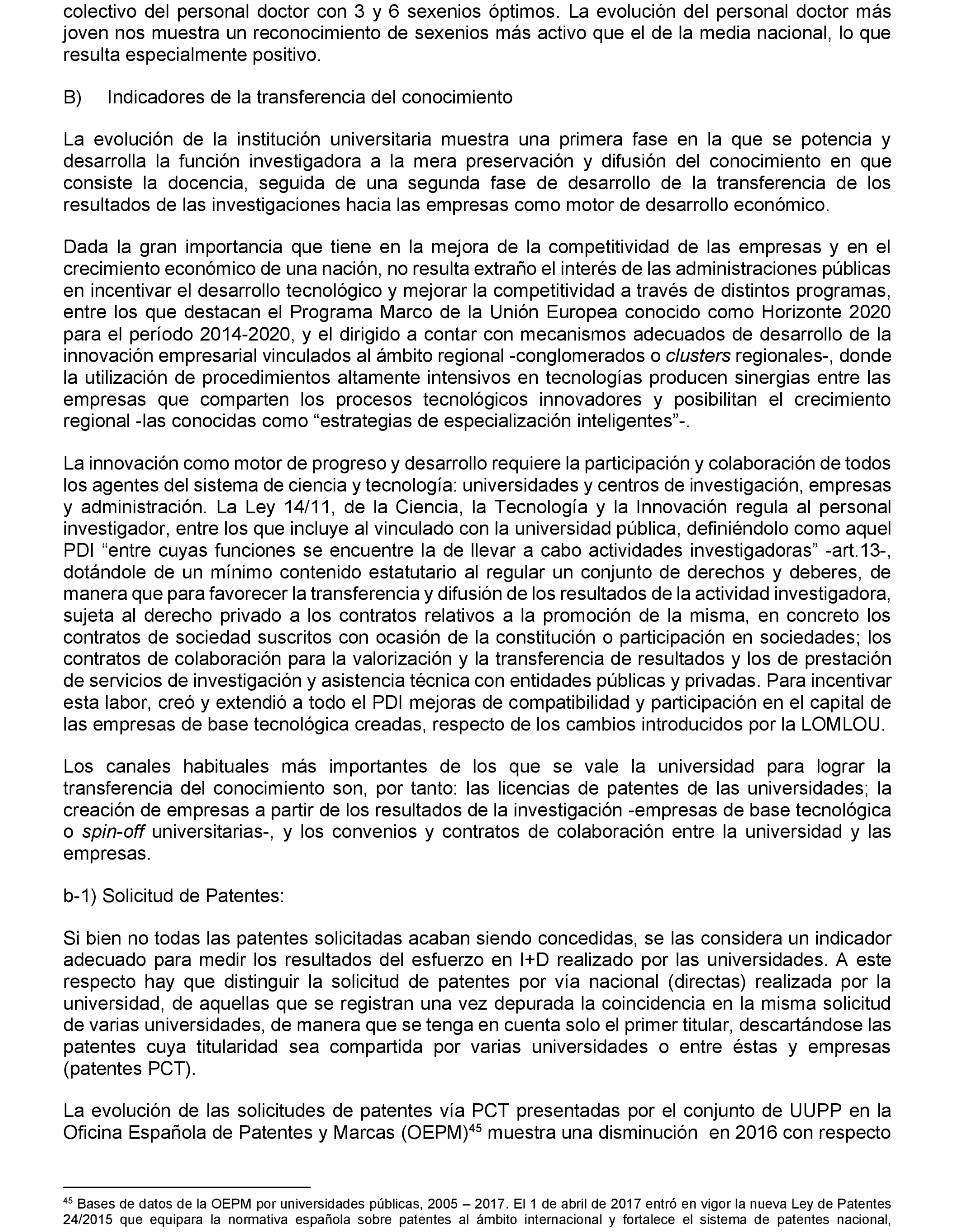 colectivo del personal doctor con 3 y 6 sexenios óptimos. La evolución del personal doctor más joven nos muestra un reconocimiento de sexenios más activo que el de la media nacional, lo que resulta especialmente positivo.

B) Indicadores de la transferencia del conocimiento

La evolución de la institución universitaria muestra una primera fase en la que se potencia y desarrolla la función investigadora a la mera preservación y difusión del conocimiento en que consiste la docencia, seguida de una segunda fase de desarrollo de la transferencia de los resultados de las investigaciones hacia las empresas como motor de desarrollo económico.

Dada la gran importancia que tiene en la mejora de la competitividad de las empresas y en el crecimiento económico de una nación, no resulta extraño el interés de las administraciones públicas en incentivar el desarrollo tecnológico y mejorar la competitividad a través de distintos programas, entre los que destacan el Programa Marco de la Unión Europea conocido como Horizonte 2020 para el período 2014-2020, y el dirigido a contar con mecanismos adecuados de desarrollo de la innovación empresarial vinculados al ámbito regional -conglomerados o clusters regionales-, donde la utilización de procedimientos altamente intensivos en tecnologías producen sinergias entre las empresas que comparten los procesos tecnológicos innovadores y posibilitan el crecimiento regional -las conocidas como “estrategias de especialización inteligentes”-.

La innovación como motor de progreso y desarrollo requiere la participación y colaboración de todos los agentes del sistema de ciencia y tecnología: universidades y centros de investigación, empresas y administración. La Ley 14/11, de la Ciencia, la Tecnología y la Innovación regula al personal investigador, entre los que incluye al vinculado con la universidad pública, definiéndolo como aquel PDI “entre cuyas funciones se encuentre la de llevar a cabo actividades investigadoras” -art.13-, dotándole de un mínimo contenido estatutario al regular un conjunto de derechos y deberes, de manera que para favorecer la transferencia y difusión de los resultados de la actividad investigadora, sujeta al derecho privado a los contratos relativos a la promoción de la misma, en concreto los contratos de sociedad suscritos con ocasión de la constitución o participación en sociedades; los contratos de colaboración para la valorización y la transferencia de resultados y los de prestación de servicios de investigación y asistencia técnica con entidades públicas y privadas. Para incentivar esta labor, creó y extendió a todo el PDI mejoras de compatibilidad y participación en el capital de las empresas de base tecnológica creadas, respecto de los cambios introducidos por la LOMLOU.

Los canales habituales más importantes de los que se vale la universidad para lograr la transferencia del conocimiento son, por tanto: las licencias de patentes de las universidades; la creación de empresas a partir de los resultados de la investigación -empresas de base tecnológica o spin-off universitarias-, y los convenios y contratos de colaboración entre la universidad y las empresas.

b-1) Solicitud de Patentes:

Si bien no todas las patentes solicitadas acaban siendo concedidas, se las considera un indicador adecuado para medir los resultados del esfuerzo en I+D realizado por las universidades. A este respecto hay que distinguir la solicitud de patentes por vía nacional (directas) realizada por la universidad, de aquellas que se registran una vez depurada la coincidencia en la misma solicitud de varias universidades, de manera que se tenga en cuenta solo el primer titular, descartándose las patentes cuya titularidad sea compartida por varias universidades o entre éstas y empresas (patentes PCT).

La evolución de las solicitudes de patentes vía PCT presentadas por el conjunto de UUPP en la Oficina Española de Patentes y Marcas (OEPM)$^{45}$ muestra una disminución en 2016 con respecto

$^{45}$ Bases de datos de la OEPM por universidades públicas, 2005 – 2017. El 1 de abril de 2017 entró en vigor la nueva Ley de Patentes 24/2015 que equipara la normativa española sobre patentes al ámbito internacional y fortalece el sistema de patentes nacional,